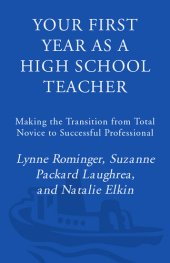 YOUR FIRST YEAR AS A HIGH SCHOOL TEACHER

Making the Transition from Total Novice to Successful Professional

Lynne Rominger, Suzanne Packard Laughrea, and Natalie Elkin